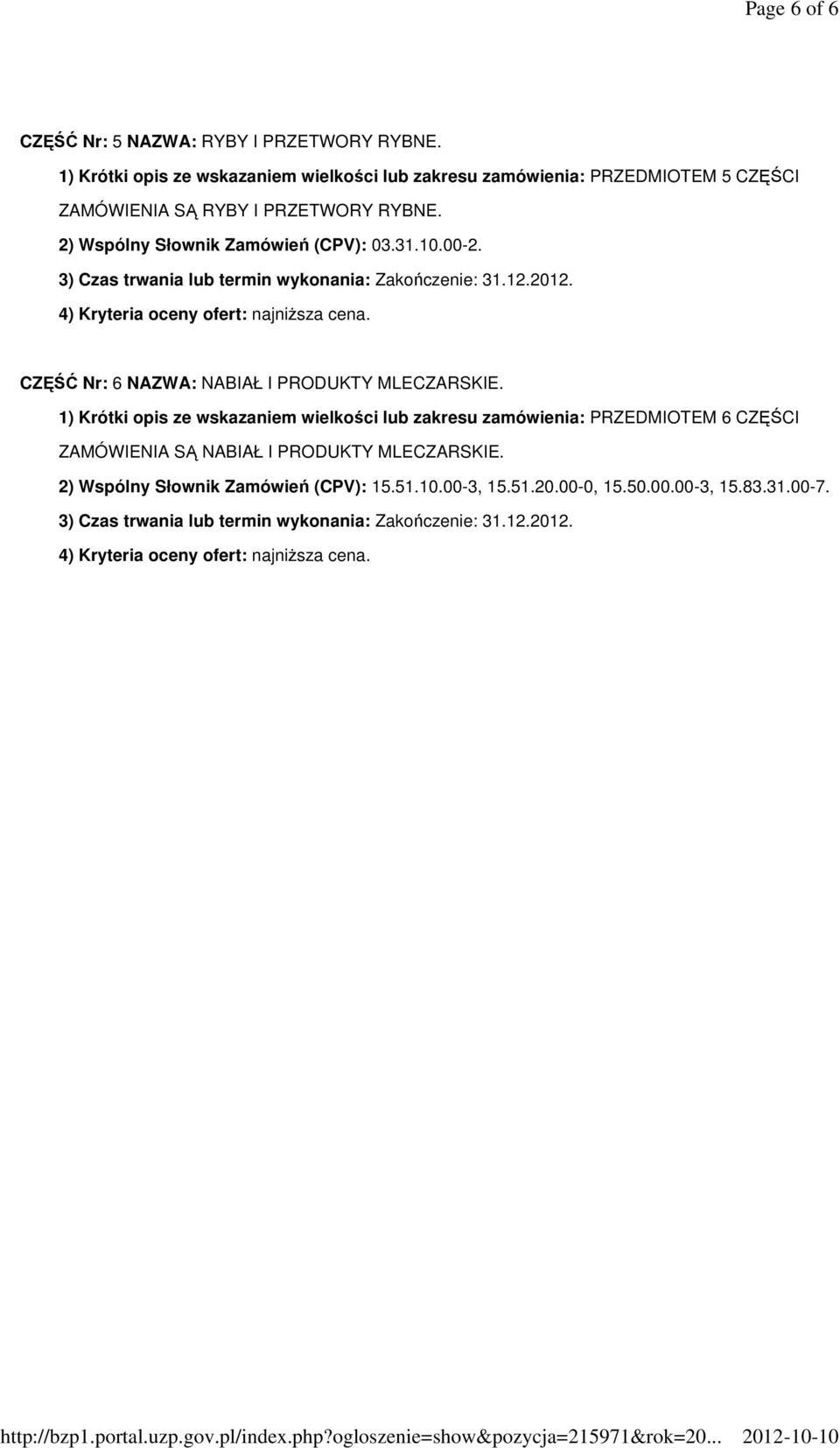 Page 6 of 6

CZĘŚĆ Nr: 5 NAZWA: RYBY I PRZETWORY RYBNE.

1) Krótki opis ze wskazaniem wielkości lub zakresu zamówienia: PRZEDMIOTEM 5 CZĘŚCI ZAMÓWIENIA SĄ RYBY I PRZETWORY RYBNE.

2) Wspólny Słownik Zamówień (CPV): 03.31.10.00-2.

3) Czas trwania lub termin wykonania: Zakończenie: 31.12.2012.

4) Kryteria oceny ofert: najniższa cena.

CZĘŚĆ Nr: 6 NAZWA: NABIAŁ I PRODUKTY MLECZARSKIE.

1) Krótki opis ze wskazaniem wielkości lub zakresu zamówienia: PRZEDMIOTEM 6 CZĘŚCI ZAMÓWIENIA SĄ NABIAŁ I PRODUKTY MLECZARSKIE.

2) Wspólny Słownik Zamówień (CPV): 15.51.10.00-3, 15.51.20.00-0, 15.50.00.00-3, 15.83.31.00-7.

3) Czas trwania lub termin wykonania: Zakończenie: 31.12.2012.

4) Kryteria oceny ofert: najniższa cena.

http://bzp1.portal.uzp.gov.pl/index.php?ogloszenie=show&pozycja=215971&rok=20... 2012-10-10